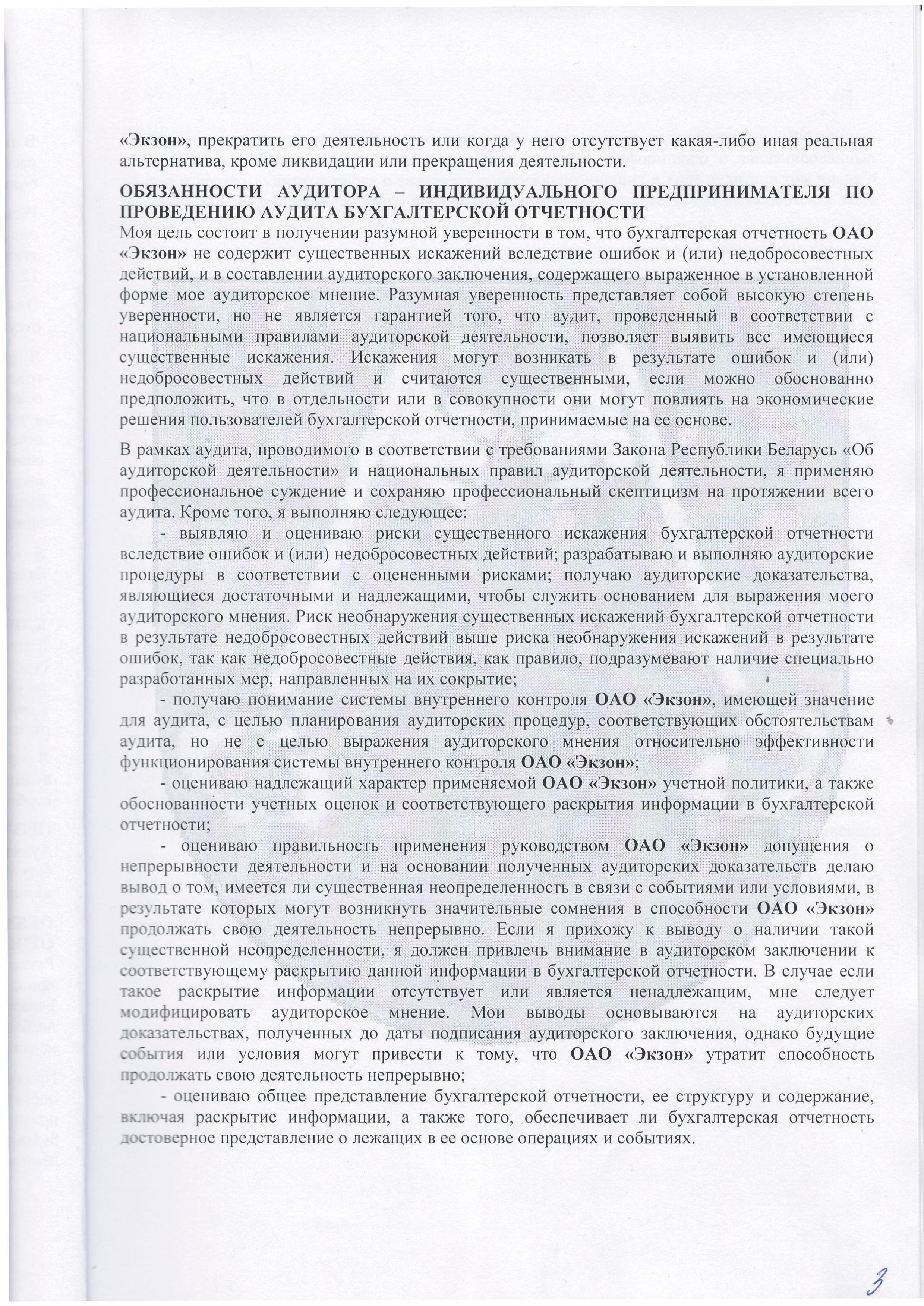 «Экзон», прекратить его деятельность или когда у него отсутствует какая-либо иная реальная альтернатива, кроме ликвидации или прекращения деятельности.

ОБЯЗАННОСТИ АУДИТОРА – ИНДИВИДУАЛЬНОГО ПРЕДПРИНИМАТЕЛЯ ПО ПРОВЕДЕНИЮ АУДИТА БУХГАЛТЕРСКОЙ ОТЧЕТНОСТИ
Моя цель состоит в получении разумной уверенности в том, что бухгалтерская отчетность ОАО «Экзон» не содержит существенных искажений вследствие ошибок и (или) недобросовестных действий, и в составлении аудиторского заключения, содержащего выраженное в установленной форме мое аудиторское мнение. Разумная уверенность представляет собой высокую степень уверенности, но не является гарантией того, что аудит, проведенный в соответствии с национальными правилами аудиторской деятельности, позволяет выявить все имеющиеся существенные искажения. Искажения могут возникать в результате ошибок и (или) недобросовестных действий и считаются существенными, если можно обоснованно предположить, что в отдельности или в совокупности они могут повлиять на экономические решения пользователей бухгалтерской отчетности, принимаемые на ее основе.

В рамках аудита, проводимого в соответствии с требованиями Закона Республики Беларусь «Об аудиторской деятельности» и национальных правил аудиторской деятельности, я применяю профессиональное суждение и сохраняю профессиональный скептицизм на протяжении всего аудита. Кроме того, я выполняю следующее:

- выявляю и оцениваю риски существенного искажения бухгалтерской отчетности вследствие ошибок и (или) недобросовестных действий; разрабатываю и выполняю аудиторские процедуры в соответствии с оцененными рисками; получаю аудиторские доказательства, являющиеся достаточными и надлежащими, чтобы служить основанием для выражения моего аудиторского мнения. Риск необнаружения существенных искажений бухгалтерской отчетности в результате недобросовестных действий выше риска необнаружения искажений в результате ошибок, так как недобросовестные действия, как правило, подразумевают наличие специально разработанных мер, направленных на их сокрытие;

- получаю понимание системы внутреннего контроля ОАО «Экзон», имеющей значение для аудита, с целью планирования аудиторских процедур, соответствующих обстоятельствам аудита, но не с целью выражения аудиторского мнения относительно эффективности функционирования системы внутреннего контроля ОАО «Экзон»;

- оцениваю надлежащий характер применяемой ОАО «Экзон» учетной политики, а также обоснованности учетных оценок и соответствующего раскрытия информации в бухгалтерской отчетности;

- оцениваю правильность применения руководством ОАО «Экзон» допущения о непрерывности деятельности и на основании полученных аудиторских доказательств делаю вывод о том, имеется ли существенная неопределенность в связи с событиями или условиями, в результате которых могут возникнуть значительные сомнения в способности ОАО «Экзон» продолжать свою деятельность непрерывно. Если я прихожу к выводу о наличии такой существенной неопределенности, я должен привлечь внимание в аудиторском заключении к соответствующему раскрытию данной информации в бухгалтерской отчетности. В случае если такое раскрытие информации отсутствует или является ненадлежащим, мне следует модифицировать аудиторское мнение. Мои выводы основываются на аудиторских доказательствах, полученных до даты подписания аудиторского заключения, однако будущие события или условия могут привести к тому, что ОАО «Экзон» утратит способность продолжать свою деятельность непрерывно;

- оцениваю общее представление бухгалтерской отчетности, ее структуру и содержание, включая раскрытие информации, а также того, обеспечивает ли бухгалтерская отчетность достоверное представление о лежащих в ее основе операциях и событиях.

3